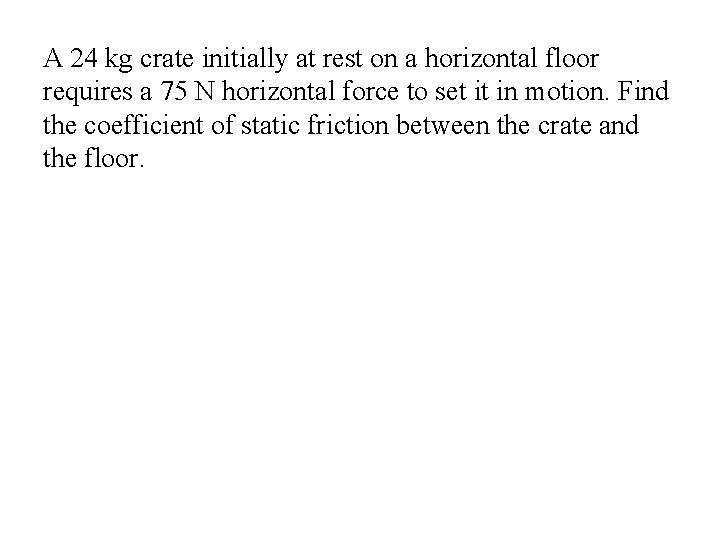 A 24 kg crate initially at rest on a horizontal floor requires a 75 N horizontal force to set it in motion. Find the coefficient of static friction between the crate and the floor.